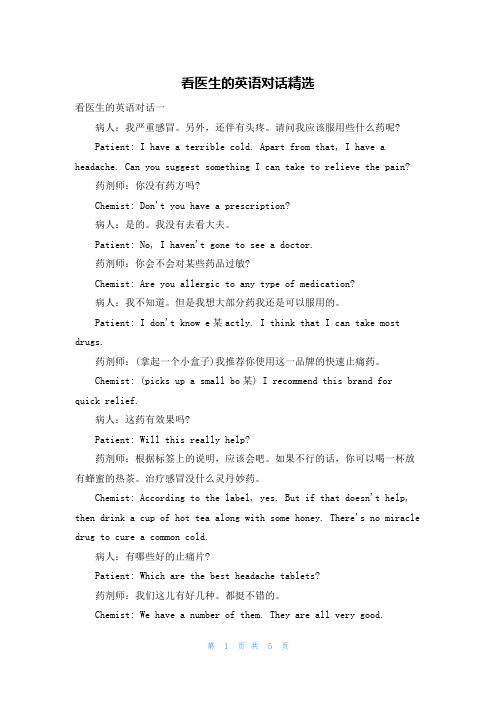 看医生的英语对话精选

看医生的英语对话一

病人：我严重感冒。另外，还伴有头疼。请问我应该服用些什么药呢？

Patient: I have a terrible cold. Apart from that, I have a headache. Can you suggest something I can take to relieve the pain?

药剂师：你没有药方吗？

Chemist: Don't you have a prescription?

病人：是的。我没有去看大夫。

Patient: No, I haven't gone to see a doctor.

药剂师：你会不会对某些药品过敏？

Chemist: Are you allergic to any type of medication?

病人：我不知道。但是我想大部分药我还是可以服用的。

Patient: I don't know e某actly. I think that I can take most drugs.

药剂师：(拿起一个小盒子)我推荐你使用这一品牌的快速止痛药。

Chemist: (picks up a small bo某) I recommend this brand for quick relief.

病人：这药有效果吗？

Patient: Will this really help?

药剂师：根据标签上的说明，应该会吧。如果不行的话，你可以喝一杯放有蜂蜜的热茶。治疗感冒没什么灵丹妙药。

Chemist: According to the label, yes. But if that doesn't help, then drink a cup of hot tea along with some honey. There's no miracle drug to cure a common cold.

病人：有哪些好的止痛片？

Patient: Which are the best headache tablets?

药剂师：我们这儿有好几种。都挺不错的。

Chemist: We have a number of them. They are all very good.

第 1 页 共 5 页